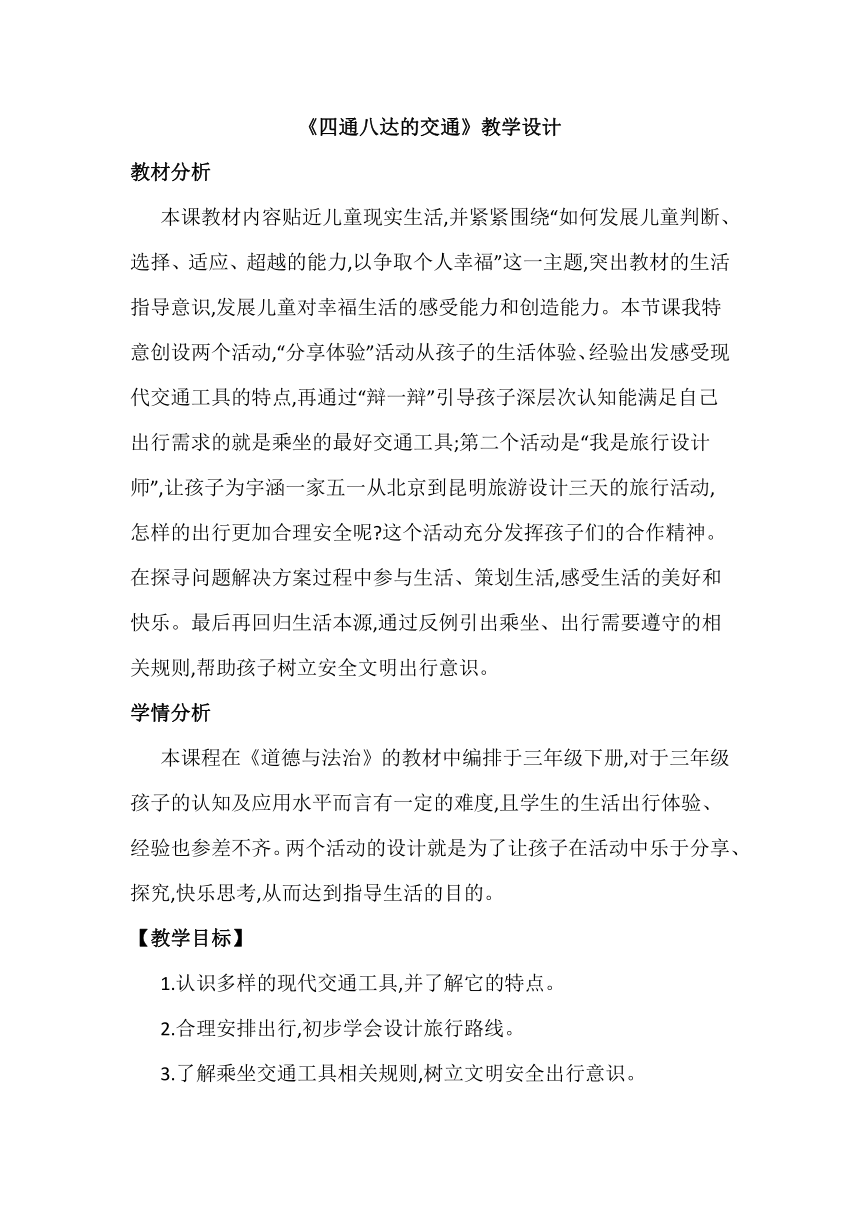 《四通八达的交通》教学设计

教材分析

本课教材内容贴近儿童现实生活,并紧紧围绕“如何发展儿童判断、选择、适应、超越的能力,以争取个人幸福”这一主题,突出教材的生活指导意识,发展儿童对幸福生活的感受能力和创造能力。本节课我特意创设两个活动,“分享体验”活动从孩子的生活体验、经验出发感受现代交通工具的特点,再通过“辩一辩”引导孩子深层次认知能满足自己出行需求的就是乘坐的最好交通工具;第二个活动是“我是旅行设计师”,让孩子为宇涵一家五一从北京到昆明旅游设计三天的旅行活动,怎样的出行更加合理安全呢?这个活动充分发挥孩子们的合作精神。在探寻问题解决方案过程中参与生活、策划生活,感受生活的美好和快乐。最后再回归生活本源,通过反例引出乘坐、出行需要遵守的相关规则,帮助孩子树立安全文明出行意识。

学情分析

本课程在《道德与法治》的教材中编排于三年级下册,对于三年级孩子的认知及应用水平而言有一定的难度,且学生的生活出行体验、经验也参差不齐。两个活动的设计就是为了让孩子在活动中乐于分享、探究,快乐思考,从而达到指导生活的目的。

【教学目标】

1.认识多样的现代交通工具,并了解它的特点。

2.合理安排出行,初步学会设计旅行路线。

3.了解乘坐交通工具相关规则,树立文明安全出行意识。